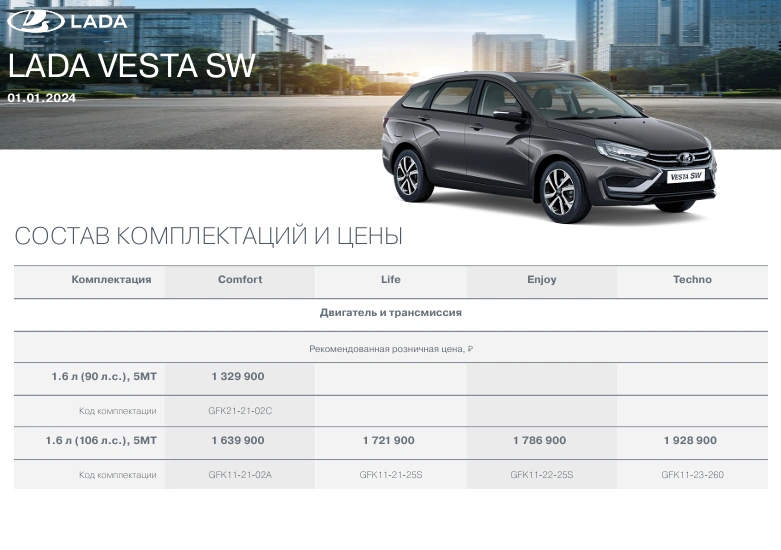 LADA

LADA VESTA SW

01.01.2024

VESTA SW

СОСТАВ КОМПЛЕКТАЦИЙ И ЦЕНЫ

| Комплектация | Comfort | Life | Enjoy | Techno |
|---|---|---|---|---|
| Двигатель и трансмиссия | | | | |
| Рекомендованная розничная цена, ₽ | | | | |
| 1.6 л (90 л.с.), 5МТ | 1 329 900 | | | |
| Код комплектации | GFK21-21-02C | | | |
| 1.6 л (106 л.с.), 5МТ | 1 639 900 | 1 721 900 | 1 786 900 | 1 928 900 |
| Код комплектации | GFK11-21-02A | GFK11-21-25S | GFK11-22-25S | GFK11-23-260 |